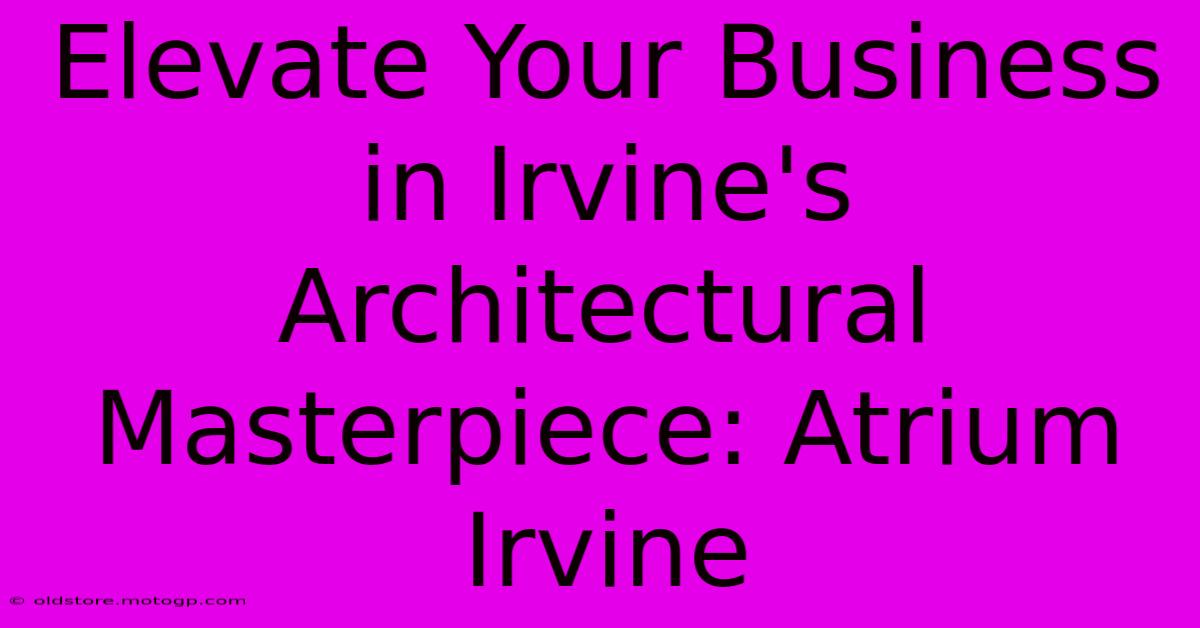 Elevate Your Business in Irvine's Architectural Masterpiece: Atrium Irvine

© oldstore.motogp.com